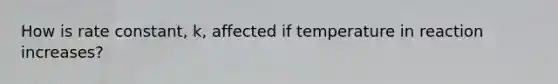 How is rate constant, k, affected if temperature in reaction increases?